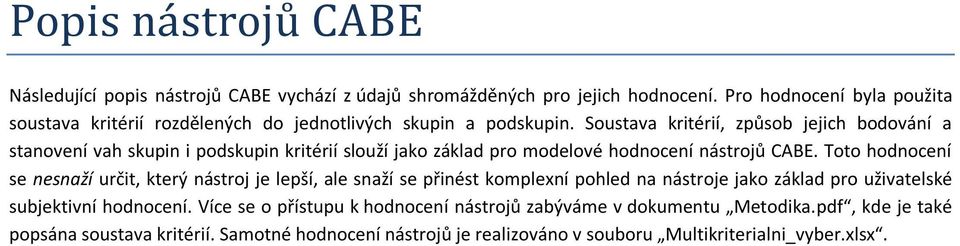 Popis nástrojů CABE

Následující popis nástrojů CABE vychází z údajů shromážděných pro jejich hodnocení. Pro hodnocení byla použita soustava kritérií rozdělených do jednotlivých skupin a podskupin. Soustava kritérií, způsob jejich bodování a stanovení vah skupin i podskupin kritérií slouží jako základ pro modelové hodnocení nástrojů CABE. Toto hodnocení se nesnaží určit, který nástroj je lepší, ale snaží se přinést komplexní pohled na nástroje jako základ pro uživatelské subjektivní hodnocení. Více se o přístupu k hodnocení nástrojů zabýváme v dokumentu „Metodika.pdf“, kde je také popsána soustava kritérií. Samotné hodnocení nástrojů je realizováno v souboru „Multikriterialni_vyber.xlsx“.